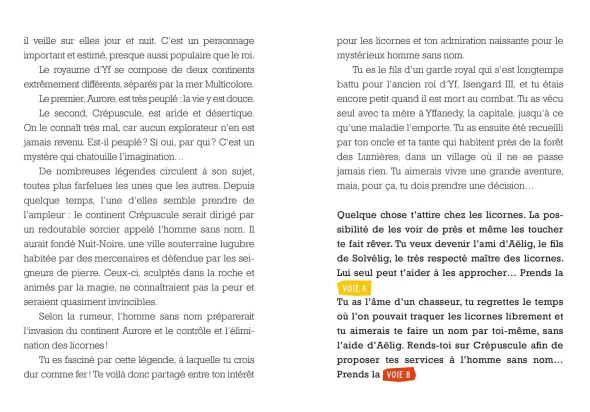 il veille sur elles jour et nuit. C'est un personnage important et estimé, presque aussi populaire que le roi.

Le royaume d'Yf se compose de deux continents extrêmement différents, séparés par la mer Multicolore.

Le premier, Aurore, est très peuplé : la vie y est douce.

Le second, Crépuscule, est aride et désertique. On le connaît très mal, car aucun explorateur n'en est jamais revenu. Est-il peuplé ? Si oui, par qui ? C'est un mystère qui chatouille l'imagination…

De nombreuses légendes circulent à son sujet, toutes plus farfelues les unes que les autres. Depuis quelque temps, l'une d'elles semble prendre de l'ampleur : le continent Crépuscule serait dirigé par un redoutable sorcier appelé l'homme sans nom. Il aurait fondé Nuit-Noire, une ville souterraine lugubre habitée par des mercenaires et défendue par les seigneurs de pierre. Ceux-ci, sculptés dans la roche et animés par la magie, ne connaîtraient pas la peur et seraient quasiment invincibles.

Selon la rumeur, l'homme sans nom préparerait l'invasion du continent Aurore et le contrôle et l'élimination des licornes !

Tu es fasciné par cette légende, à laquelle tu crois dur comme fer ! Te voilà donc partagé entre ton intérêt pour les licornes et ton admiration naissante pour le mystérieux homme sans nom.

Tu es le fils d'un garde royal qui s'est longtemps battu pour l'ancien roi d'Yf, Isengard III, et tu étais encore petit quand il est mort au combat. Tu as vécu seul avec ta mère à Yffanedy, la capitale, jusqu'à ce qu'une maladie l'emporte. Tu as ensuite été recueilli par ton oncle et ta tante qui habitent près de la forêt des Lumières, dans un village où il ne se passe jamais rien. Tu aimerais vivre une grande aventure, mais, pour ça, tu dois prendre une décision…

Quelque chose t'attire chez les licornes. La possibilité de les voir de près et même les toucher te fait rêver. Tu veux devenir l'ami d'Aëlig, le fils de Solvélig, le très respecté maître des licornes. Lui seul peut t'aider à les approcher… Prends la VOIE A

Tu as l'âme d'un chasseur, tu regrettes le temps où l'on pouvait traquer les licornes librement et tu aimerais te faire un nom par toi-même, sans l'aide d'Aëlig. Rends-toi sur Crépuscule afin de proposer tes services à l'homme sans nom… Prends la VOIE B